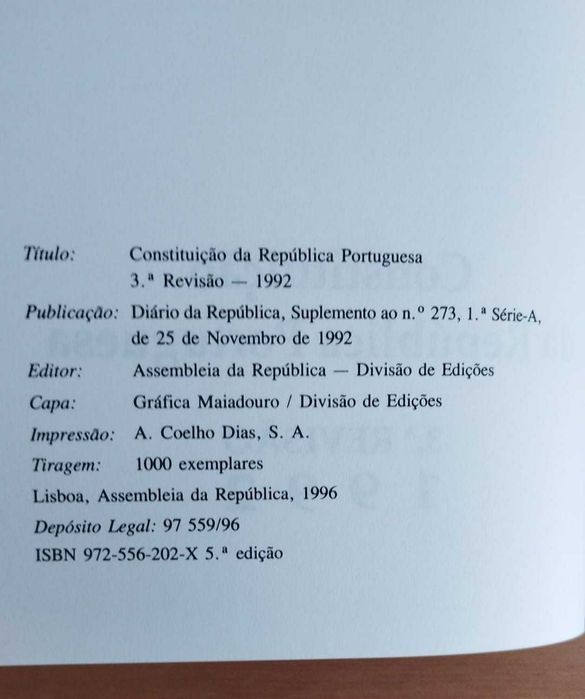 Título: Constituição da República Portuguesa
3.ª Revisão — 1992

Publicação: Diário da República, Suplemento ao n.º 273, 1.ª Série-A, de 25 de Novembro de 1992

Editor: Assembleia da República — Divisão de Edições

Capa: Gráfica Maiadouro / Divisão de Edições

Impressão: A. Coelho Dias, S. A.

Tiragem: 1000 exemplares

Lisboa, Assembleia da República, 1996

Depósito Legal: 97 559/96

ISBN 972-556-202-X 5.ª edição